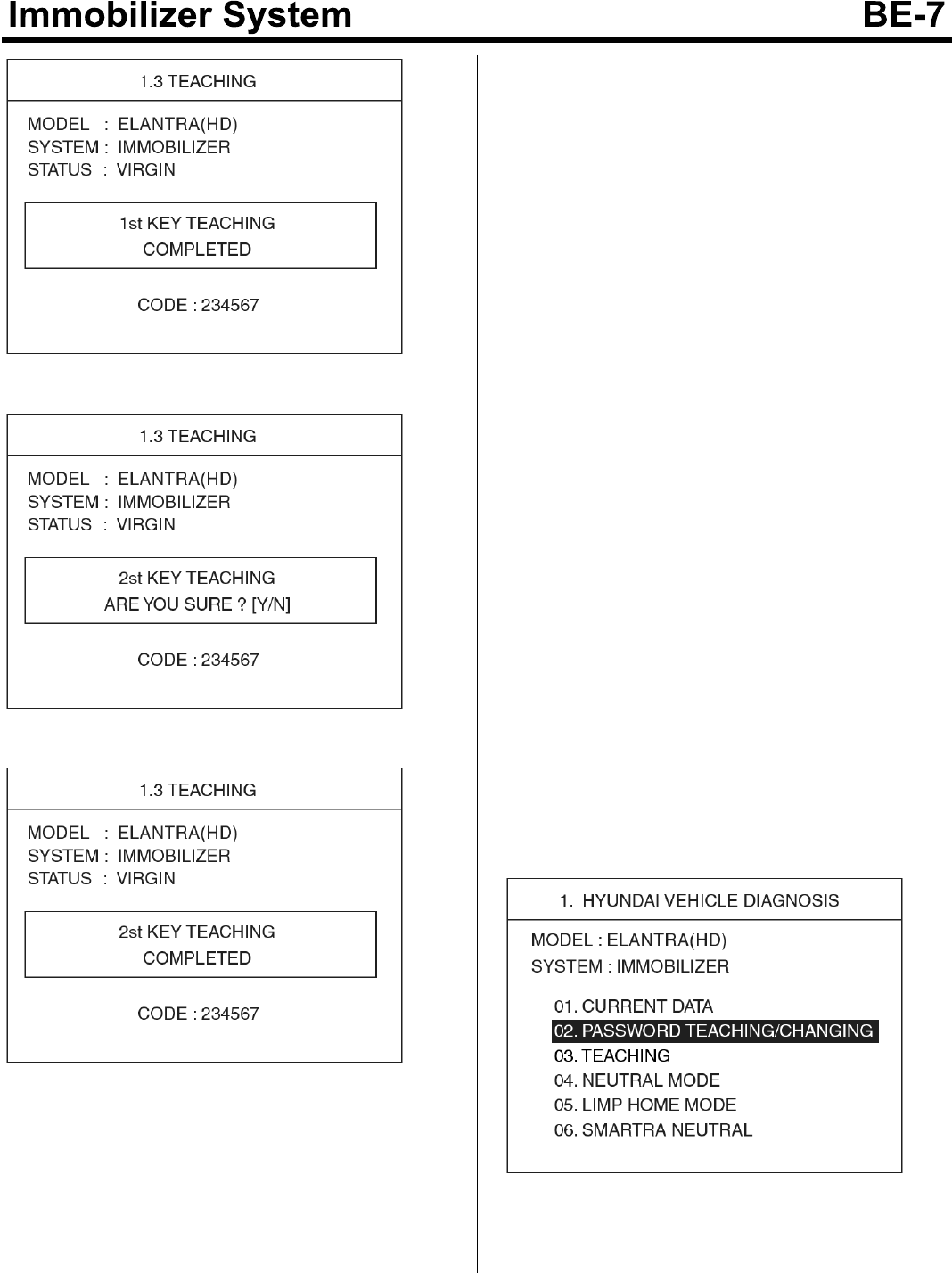 Immobilizer System BE-7

1.3 TEACHING

MODEL : ELANTRA(HD)
SYSTEM : IMMOBILIZER
STATUS : VIRGIN

1st KEY TEACHING
COMPLETED

CODE : 234567

1.3 TEACHING

MODEL : ELANTRA(HD)
SYSTEM : IMMOBILIZER
STATUS : VIRGIN

2st KEY TEACHING
ARE YOU SURE ? [Y/N]

CODE : 234567

1.3 TEACHING

MODEL : ELANTRA(HD)
SYSTEM : IMMOBILIZER
STATUS : VIRGIN

2st KEY TEACHING
COMPLETED

CODE : 234567

1. HYUNDAI VEHICLE DIAGNOSIS

MODEL : ELANTRA(HD)
SYSTEM : IMMOBILIZER

01. CURRENT DATA
02. PASSWORD TEACHING/CHANGING
03. TEACHING
04. NEUTRAL MODE
05. LIMP HOME MODE
06. SMARTRA NEUTRAL